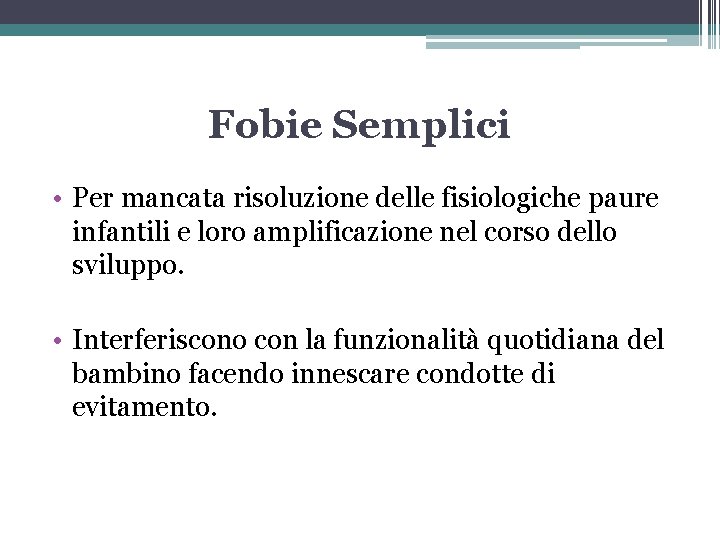 Fobie Semplici

• Per mancata risoluzione delle fisiologiche paure infantili e loro amplificazione nel corso dello sviluppo.

• Interferiscono con la funzionalità quotidiana del bambino facendo innescare condotte di evitamento.